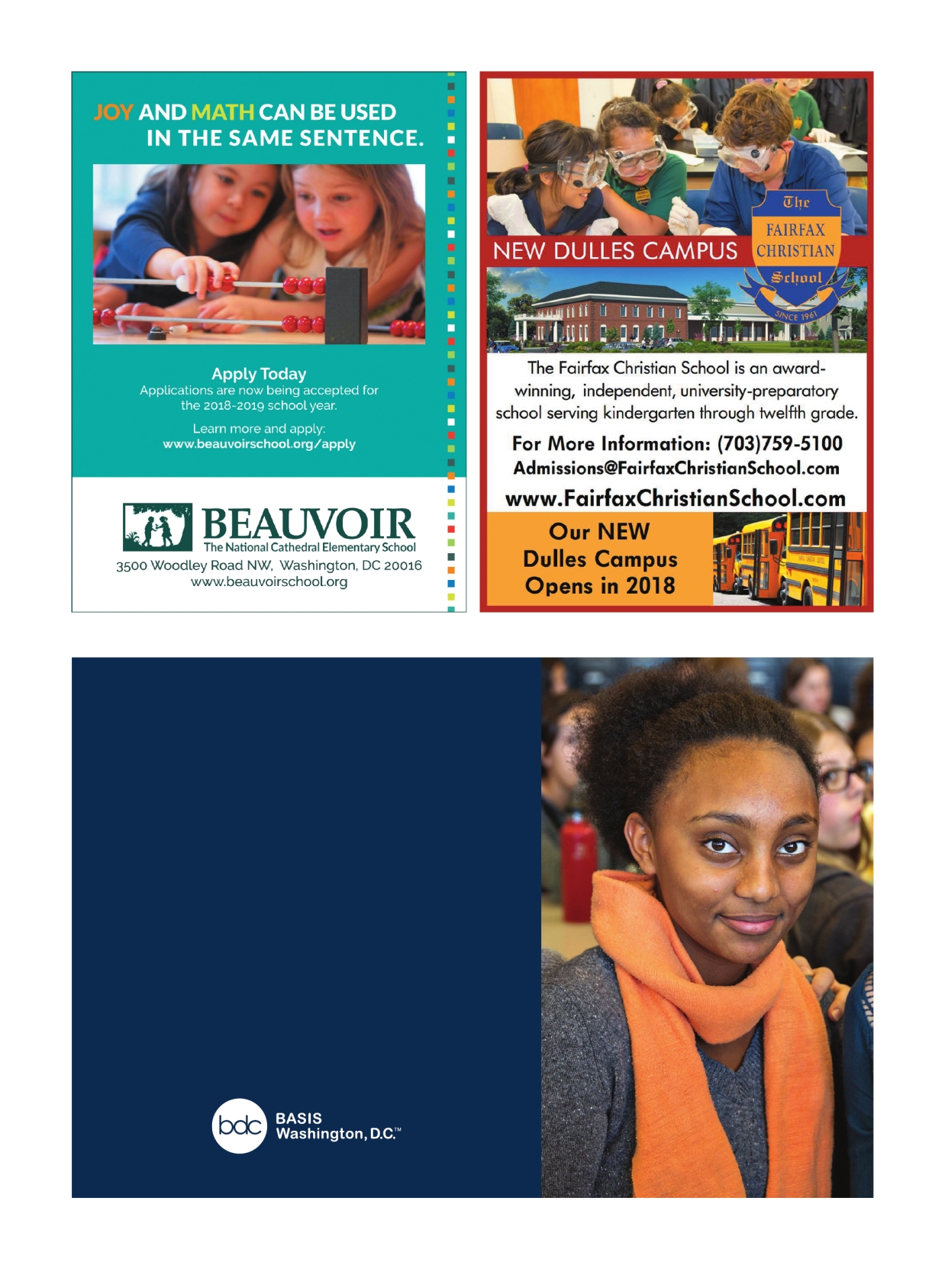 JOY AND MATH CAN BE USED IN THE SAME SENTENCE.

Apply Today
Applications are now being accepted for the 2018-2019 school year.

Learn more and apply:
www.beauvoirschool.org/apply

BEAUVOIR
The National Cathedral Elementary School
3500 Woodley Road NW, Washington, DC 20016
www.beauvoirschool.org

NEW DULLES CAMPUS

The
FAIRFAX
CHRISTIAN
School
SINCE 1961

The Fairfax Christian School is an award-winning, independent, university-preparatory school serving kindergarten through twelfth grade.

For More Information: (703)759-5100
Admissions@FairfaxChristianSchool.com
www.FairfaxChristianSchool.com

Our NEW
Dulles Campus
Opens in 2018

bdc
BASIS
Washington, D.C.™